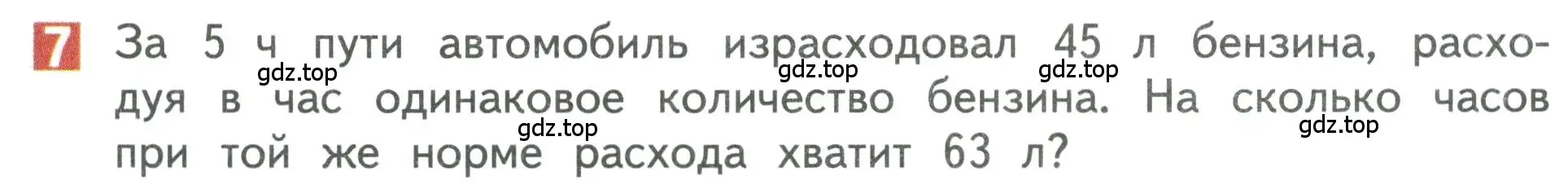 7 За 5 ч пути автомобиль израсходовал 45 л бензина, расходуя в час одинаковое количество бензина. На сколько часов при той же норме расхода хватит 63 л?

gdz.top gdz.top gdz.top gdz.top gdz.top